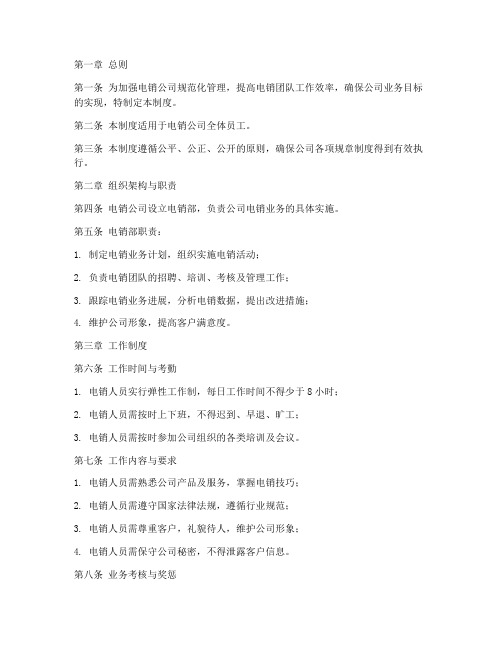 第一章 总则

第一条 为加强电销公司规范化管理，提高电销团队工作效率，确保公司业务目标的实现，特制定本制度。

第二条 本制度适用于电销公司全体员工。

第三条 本制度遵循公平、公正、公开的原则，确保公司各项规章制度得到有效执行。

第二章 组织架构与职责

第四条 电销公司设立电销部，负责公司电销业务的具体实施。

第五条 电销部职责：

1. 制定电销业务计划，组织实施电销活动；

2. 负责电销团队的招聘、培训、考核及管理工作；

3. 跟踪电销业务进展，分析电销数据，提出改进措施；

4. 维护公司形象，提高客户满意度。

第三章 工作制度

第六条 工作时间与考勤

1. 电销人员实行弹性工作制，每日工作时间不得少于 8 小时；

2. 电销人员需按时上下班，不得迟到、早退、旷工；

3. 电销人员需按时参加公司组织的各类培训及会议。

第七条 工作内容与要求

1. 电销人员需熟悉公司产品及服务，掌握电销技巧；

2. 电销人员需遵守国家法律法规，遵循行业规范；

3. 电销人员需尊重客户，礼貌待人，维护公司形象；

4. 电销人员需保守公司秘密，不得泄露客户信息。

第八条 业务考核与奖惩